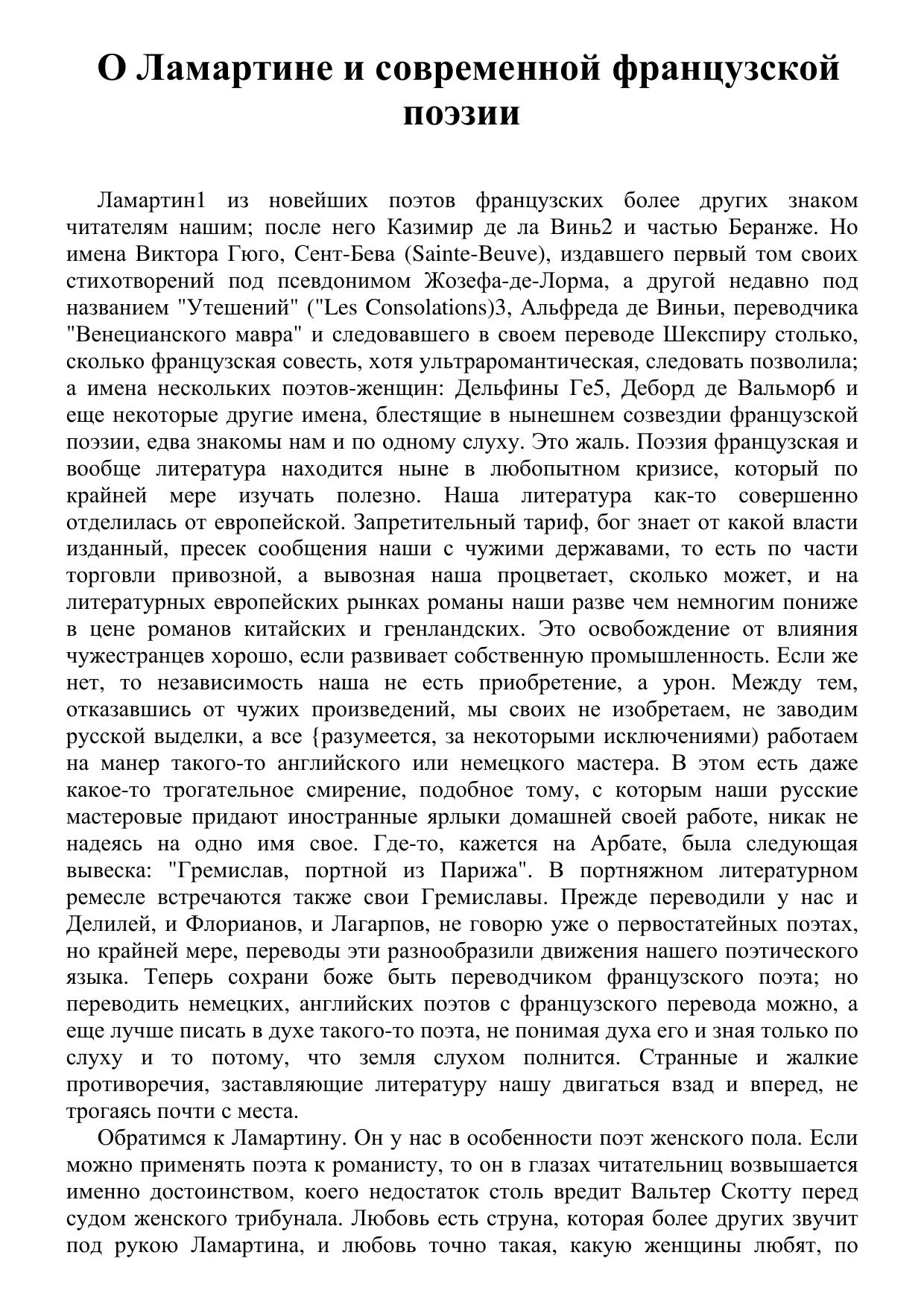 О Ламартине и современной французской поэзии

Ламартин1 из новейших поэтов французских более других знаком читателям нашим; после него Казимир де ла Винь2 и частью Беранже. Но имена Виктора Гюго, Сент-Бева (Sainte-Beuve), издавшего первый том своих стихотворений под псевдонимом Жозефа-де-Лорма, а другой недавно под названием "Утешений" ("Les Consolations)3, Альфреда де Виньи, переводчика "Венецианского мавра" и следовавшего в своем переводе Шекспиру столько, сколько французская совесть, хотя ультраромантическая, следовать позволила; а имена нескольких поэтов-женщин: Дельфины Ге5, Деборд де Вальмор6 и еще некоторые другие имена, блестящие в нынешнем созвездии французской поэзии, едва знакомы нам и по одному слуху. Это жаль. Поэзия французская и вообще литература находится ныне в любопытном кризисе, который по крайней мере изучать полезно. Наша литература как-то совершенно отделилась от европейской. Запретительный тариф, бог знает от какой власти изданный, пресек сообщения наши с чужими державами, то есть по части торговли привозной, а вывозная наша процветает, сколько может, и на литературных европейских рынках романы наши разве чем немногим пониже в цене романов китайских и гренландских. Это освобождение от влияния чужестранцев хорошо, если развивает собственную промышленность. Если же нет, то независимость наша не есть приобретение, а урон. Между тем, отказавшись от чужих произведений, мы своих не изобретаем, не заводим русской выделки, а все {разумеется, за некоторыми исключениями) работаем на манер такого-то английского или немецкого мастера. В этом есть даже какое-то трогательное смирение, подобное тому, с которым наши русские мастеровые придают иностранные ярлыки домашней своей работе, никак не надеясь на одно имя свое. Где-то, кажется на Арбате, была следующая вывеска: "Гремислав, портной из Парижа". В портняжном литературном ремесле встречаются также свои Гремиславы. Прежде переводили у нас и Делилей, и Флорианов, и Лагарпов, не говорю уже о первостатейных поэтах, но крайней мере, переводы эти разнообразили движения нашего поэтического языка. Теперь сохрани боже быть переводчиком французского поэта; но переводить немецких, английских поэтов с французского перевода можно, а еще лучше писать в духе такого-то поэта, не понимая духа его и зная только по слуху и то потому, что земля слухом полнится. Странные и жалкие противоречия, заставляющие литературу нашу двигаться взад и вперед, не трогаясь почти с места.

Обратимся к Ламартину. Он у нас в особенности поэт женского пола. Если можно применять поэта к романисту, то он в глазах читательниц возвышается именно достоинством, коего недостаток столь вредит Вальтер Скотту перед судом женского трибунала. Любовь есть струна, которая более других звучит под рукою Ламартина, и любовь точно такая, какую женщины любят, по